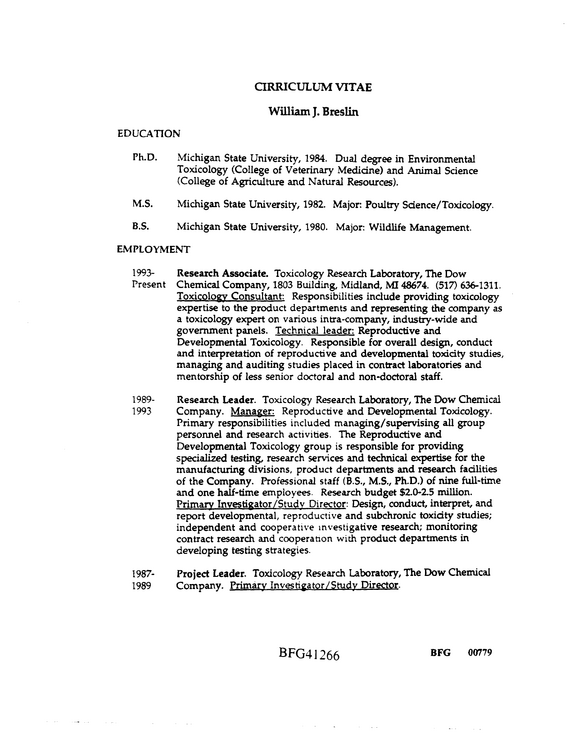 CIRRICULUM VITAE

William J. Breslin

EDUCATION

Ph.D. Michigan State University, 1984. Dual degree in Environmental Toxicology (College of Veterinary Medicine) and Animal Science (College of Agriculture and Natural Resources).

M.S. Michigan State University, 1982. Major: Poultry Science/Toxicology.

B.S. Michigan State University, 1980. Major: Wildlife Management.

EMPLOYMENT

1993-Present Research Associate. Toxicology Research Laboratory, The Dow Chemical Company, 1803 Building, Midland, MI 48674. (517) 636-1311. Toxicology Consultant: Responsibilities include providing toxicology expertise to the product departments and representing the company as a toxicology expert on various intra-company, industry-wide and government panels. Technical leader: Reproductive and Developmental Toxicology. Responsible for overall design, conduct and interpretation of reproductive and developmental toxicity studies, managing and auditing studies placed in contract laboratories and mentorship of less senior doctoral and non-doctoral staff.

1989-1993 Research Leader. Toxicology Research Laboratory, The Dow Chemical Company. Manager: Reproductive and Developmental Toxicology. Primary responsibilities included managing/supervising all group personnel and research activities. The Reproductive and Developmental Toxicology group is responsible for providing specialized testing, research services and technical expertise for the manufacturing divisions, product departments and research facilities of the Company. Professional staff (B.S., M.S., Ph.D.) of nine full-time and one half-time employees. Research budget $2.0-2.5 million. Primary Investigator/Study Director: Design, conduct, interpret, and report developmental, reproductive and subchronic toxicity studies; independent and cooperative investigative research; monitoring contract research and cooperation with product departments in developing testing strategies.

1987-1989 Project Leader. Toxicology Research Laboratory, The Dow Chemical Company. Primary Investigator/Study Director.

BFG41266

BFG 00779